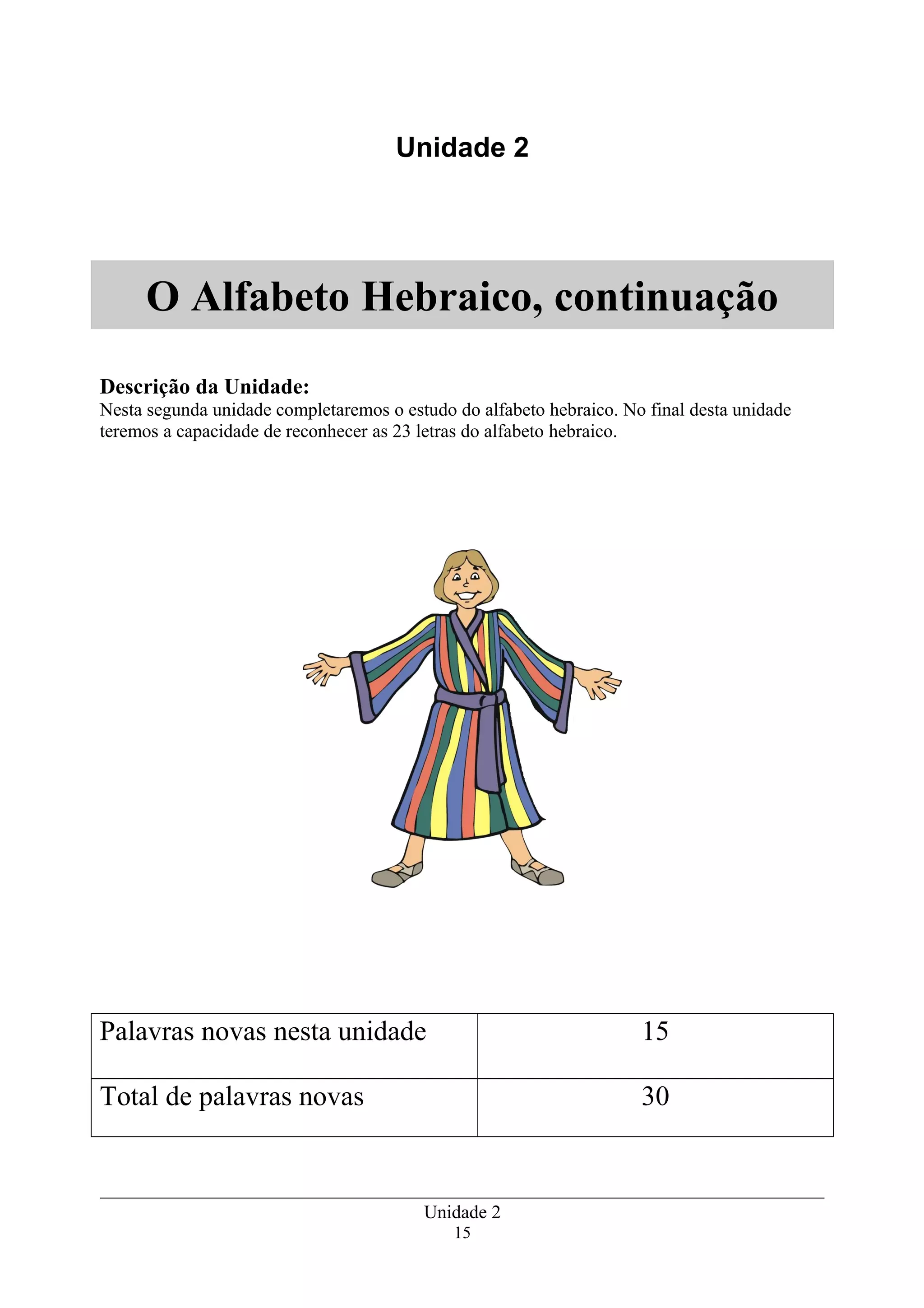 Unidade 2

O Alfabeto Hebraico, continuação

Descrição da Unidade:
Nesta segunda unidade completaremos o estudo do alfabeto hebraico. No final desta unidade teremos a capacidade de reconhecer as 23 letras do alfabeto hebraico.

| Palavras novas nesta unidade | 15 |
|---|---|
| Total de palavras novas | 30 |

Unidade 2
15